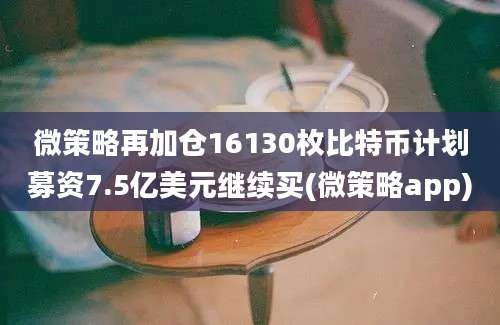 微策略再加仓16130枚比特币计划募资7.5亿美元继续买(微策略app)